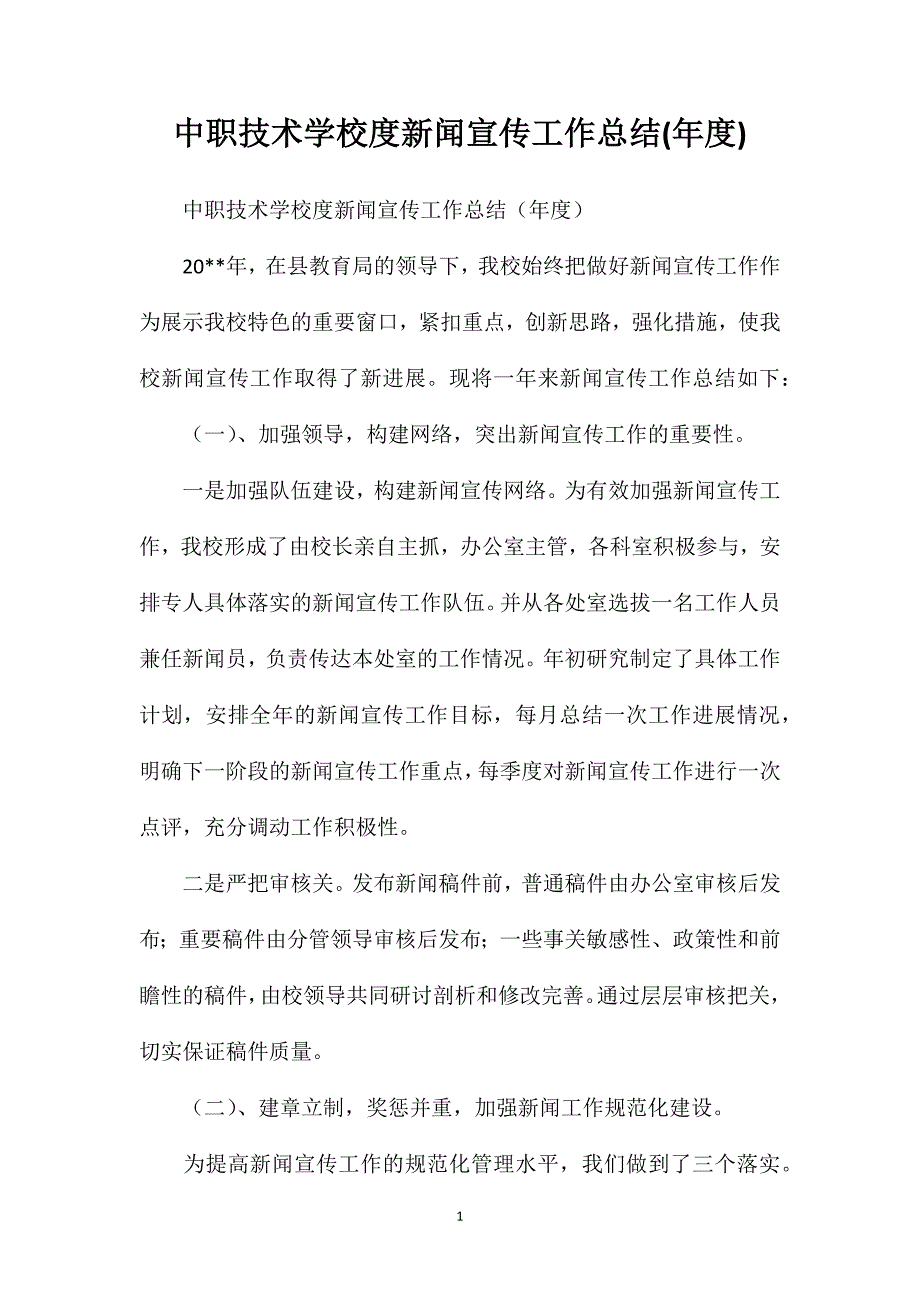 中职技术学校度新闻宣传工作总结(年度)

中职技术学校度新闻宣传工作总结（年度）

20**年，在县教育局的领导下，我校始终把做好新闻宣传工作作为展示我校特色的重要窗口，紧扣重点，创新思路，强化措施，使我校新闻宣传工作取得了新进展。现将一年来新闻宣传工作总结如下：

（一）、加强领导，构建网络，突出新闻宣传工作的重要性。

一是加强队伍建设，构建新闻宣传网络。为有效加强新闻宣传工作，我校形成了由校长亲自主抓，办公室主管，各科室积极参与，安排专人具体落实的新闻宣传工作队伍。并从各处室选拔一名工作人员兼任新闻员，负责传达本处室的工作情况。年初研究制定了具体工作计划，安排全年的新闻宣传工作目标，每月总结一次工作进展情况，明确下一阶段的新闻宣传工作重点，每季度对新闻宣传工作进行一次点评，充分调动工作积极性。

二是严把审核关。发布新闻稿件前，普通稿件由办公室审核后发布；重要稿件由分管领导审核后发布；一些事关敏感性、政策性和前瞻性的稿件，由校领导共同研讨剖析和修改完善。通过层层审核把关，切实保证稿件质量。

（二）、建章立制，奖惩并重，加强新闻工作规范化建设。

为提高新闻宣传工作的规范化管理水平，我们做到了三个落实。

1